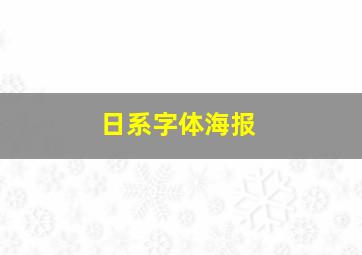 日系字体海报